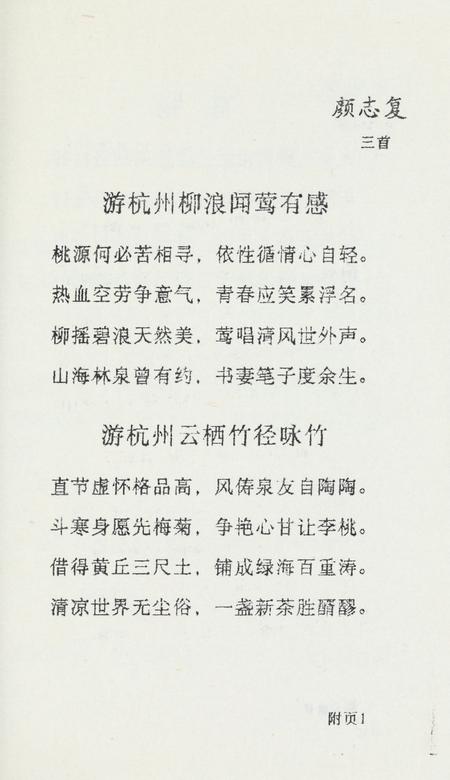 颜志复

三首

游杭州柳浪闻莺有感

桃源何必苦相寻，依性循情心自轻。

热血空劳争意气，青春应笑累浮名。

柳摇碧浪天然美，莺唱清风世外声。

山海林泉曾有约，书妻笔子度余生。

游杭州云栖竹径咏竹

直节虚怀格品高，风俦泉友自陶陶。

斗寒身愿先梅菊，争艳心甘让李桃。

借得黄丘三尺土，铺成绿海百重涛。

清凉世界无尘俗，一盏新茶胜醑醪。

附页1